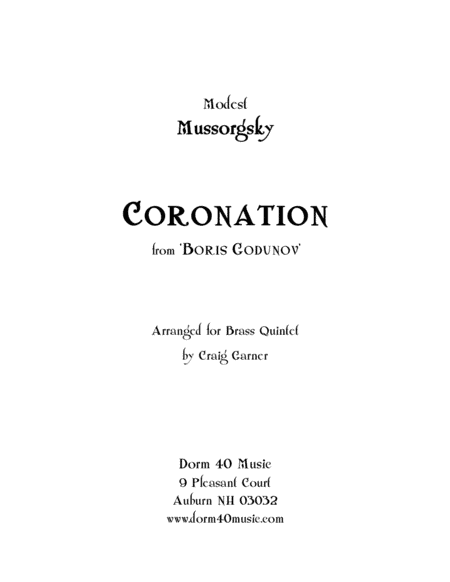 Modest
Mussorgsky

CORONATION
from 'BORIS GODUNOV'

Arranged for Brass Quintet
by Craig Garner

Dorm 40 Music
9 Pleasant Court
Auburn NH 03032
www.dorm40music.com